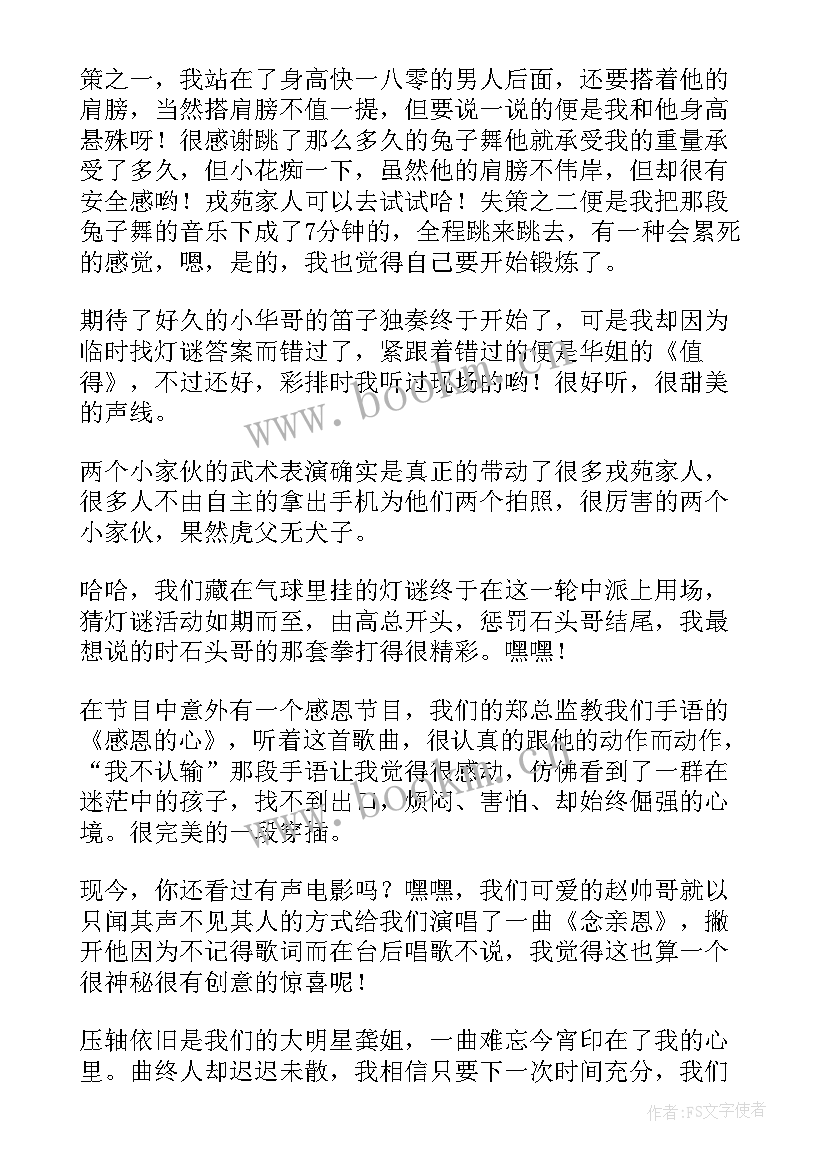 策之一，我站在了身高快一八零的男人后面，还要搭着他的肩膀，当然搭肩膀不值一提，但要说一说的便是我和他身高悬殊呀！很感谢跳了那么多久的兔子舞他就承受我的重量承受了多久，但小花痴一下，虽然他的肩膀不伟岸，但却很有安全感哟！戎苑家人可以去试试哈！失策之二便是我把那段兔子舞的音乐下成了7分钟的，全程跳来跳去，有一种会累死的感觉，嗯，是的，我也觉得自己要开始锻炼了。

期待了好久的小华哥的笛子独奏终于开始了，可是我却因为临时找灯谜答案而错过了，紧跟着错过的便是华姐的《值得》，不过还好，彩排时我听过现场的哟！很好听，很甜美的声线。

两个小家伙的武术表演确实是真正的带动了很多戎苑家人，很多人不由自主的拿出手机为他们两个拍照，很厉害的两个小家伙，果然虎父无犬子。

哈哈，我们藏在气球里挂的灯谜终于在这一轮中派上用场，猜灯谜活动如期而至，由高总开头，惩罚石头哥结尾，我最想说的时石头哥的那套拳打得很精彩。嘿嘿！

在节目中意外有一个感恩节目，我们的郑总监教我们手语的《感恩的心》，听着这首歌曲，很认真的跟他的动作而动作，“我不认输”那段手语让我觉得很感动，仿佛看到了一群在迷茫中的孩子，找不到出口，烦闷、害怕、却始终倔强的心境。很完美的一段穿插。

现今，你还看过有声电影吗？嘿嘿，我们可爱的赵帅哥就以只闻其声不见其人的方式给我们演唱了一曲《念亲恩》，撇开他因为不记得歌词而在台后唱歌不说，我觉得这也算一个很神秘很有创意的惊喜呢！

压轴依旧是我们的大明星龚姐，一曲难忘今宵印在了我的心里。曲终人却迟迟未散，我相信只要下一次时间充分，我们

www.bookm.com

作者：FS文字使者